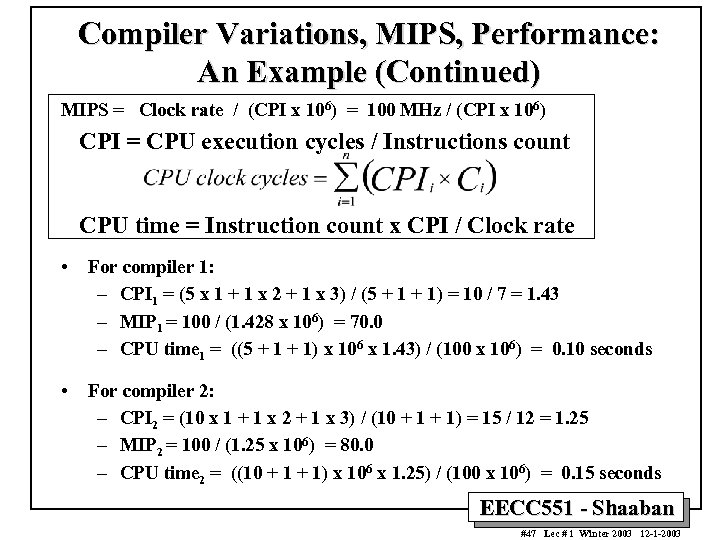 Compiler Variations, MIPS, Performance: An Example (Continued)

MIPS = Clock rate / (CPI x $10^6$) = 100 MHz / (CPI x $10^6$)

CPI = CPU execution cycles / Instructions count

$CPU\ clock\ cycles = \sum_{i=1}^{n} (CPI_i \times C_i)$

CPU time = Instruction count x CPI / Clock rate

• For compiler 1:
- $CPI_1$ = (5 x 1 + 1 x 2 + 1 x 3) / (5 + 1 + 1) = 10 / 7 = 1.43
- $MIP_1$ = 100 / (1.428 x $10^6$) = 70.0
- CPU $time_1$ = ((5 + 1 + 1) x $10^6$ x 1.43) / (100 x $10^6$) = 0.10 seconds

• For compiler 2:
- $CPI_2$ = (10 x 1 + 1 x 2 + 1 x 3) / (10 + 1 + 1) = 15 / 12 = 1.25
- $MIP_2$ = 100 / (1.25 x $10^6$) = 80.0
- CPU $time_2$ = ((10 + 1 + 1) x $10^6$ x 1.25) / (100 x $10^6$) = 0.15 seconds

EECC551 - Shaaban

#47 Lec # 1 Winter 2003 12-1-2003